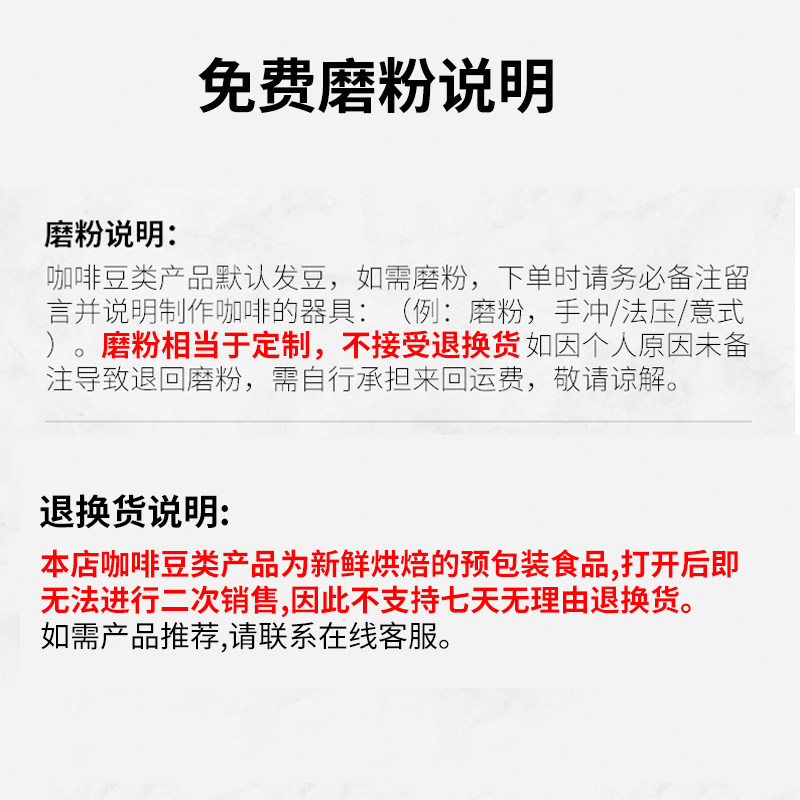 免费磨粉说明

磨粉说明：

咖啡豆类产品默认发豆，如需磨粉，下单时请务必备注留言并说明制作咖啡的器具：（例：磨粉，手冲/法压/意式）。磨粉相当于定制，不接受退换货 如因个人原因未备注导致退回磨粉，需自行承担来回运费，敬请谅解。

退换货说明:

本店咖啡豆类产品为新鲜烘焙的预包装食品,打开后即无法进行二次销售,因此不支持七天无理由退换货。
如需产品推荐,请联系在线客服。